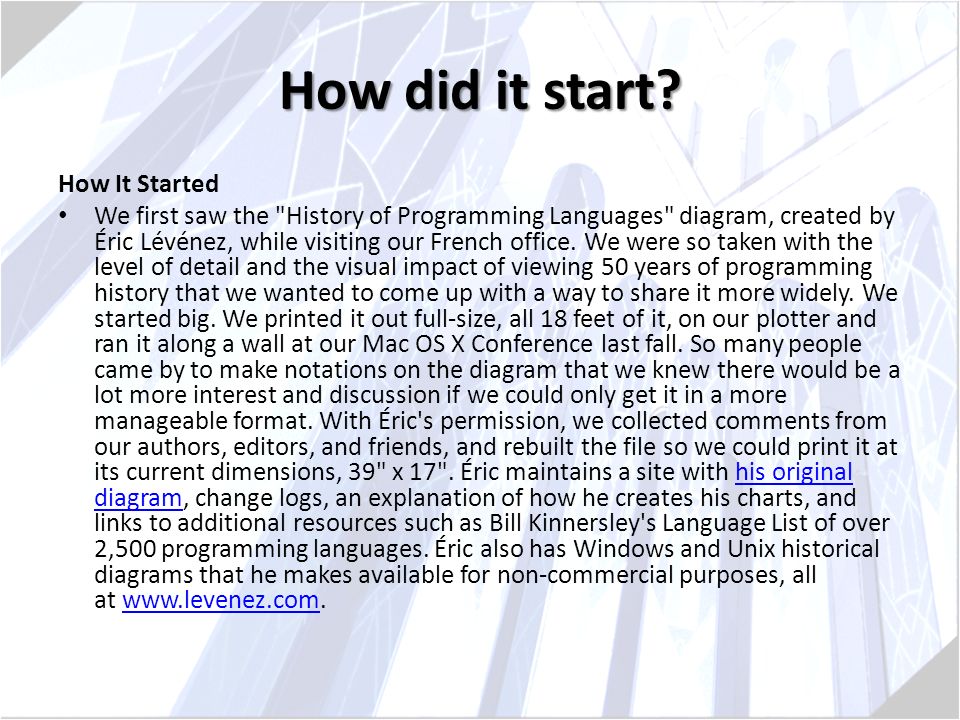 How did it start?

How It Started

• We first saw the "History of Programming Languages" diagram, created by Éric Lévénez, while visiting our French office. We were so taken with the level of detail and the visual impact of viewing 50 years of programming history that we wanted to come up with a way to share it more widely. We started big. We printed it out full-size, all 18 feet of it, on our plotter and ran it along a wall at our Mac OS X Conference last fall. So many people came by to make notations on the diagram that we knew there would be a lot more interest and discussion if we could only get it in a more manageable format. With Éric's permission, we collected comments from our authors, editors, and friends, and rebuilt the file so we could print it at its current dimensions, 39" x 17". Éric maintains a site with his original diagram, change logs, an explanation of how he creates his charts, and links to additional resources such as Bill Kinnersley's Language List of over 2,500 programming languages. Éric also has Windows and Unix historical diagrams that he makes available for non-commercial purposes, all at www.levenez.com.